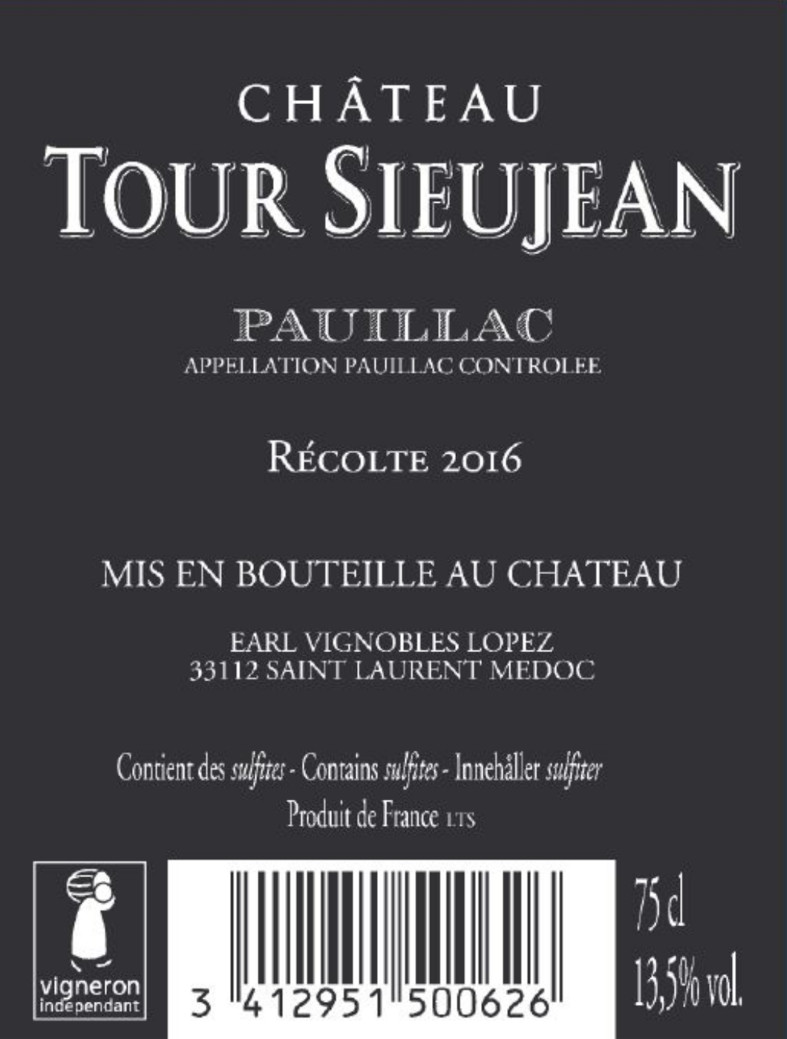 CHÂTEAU
TOUR SIEUJEAN

PAUILLAC
APPELLATION PAUILLAC CONTROLEE

RÉCOLTE 2016

MIS EN BOUTEILLE AU CHATEAU

EARL VIGNOBLES LOPEZ
33112 SAINT LAURENT MEDOC

Contient des sulfites - Contains sulfites - Innehåller sulfiter
Produit de France LTS

vigneron
indépendant

3 412951 500626

75 cl
13,5% vol.